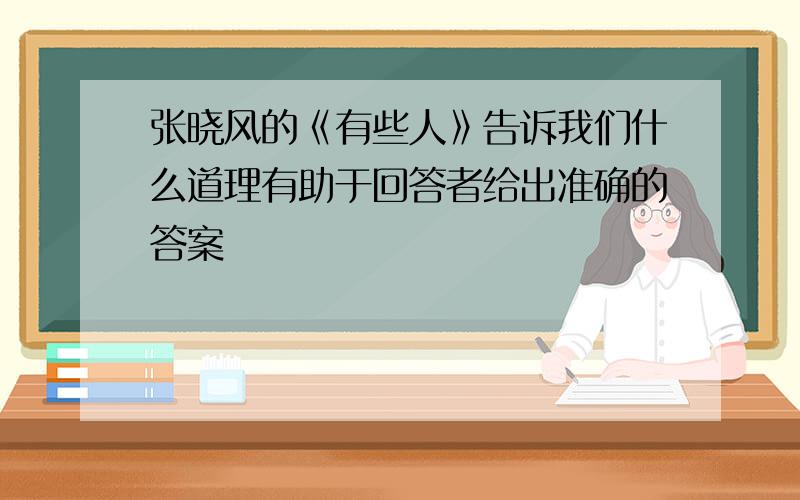 张晓风的《有些人》告诉我们什么道理有助于回答者给出准确的答案